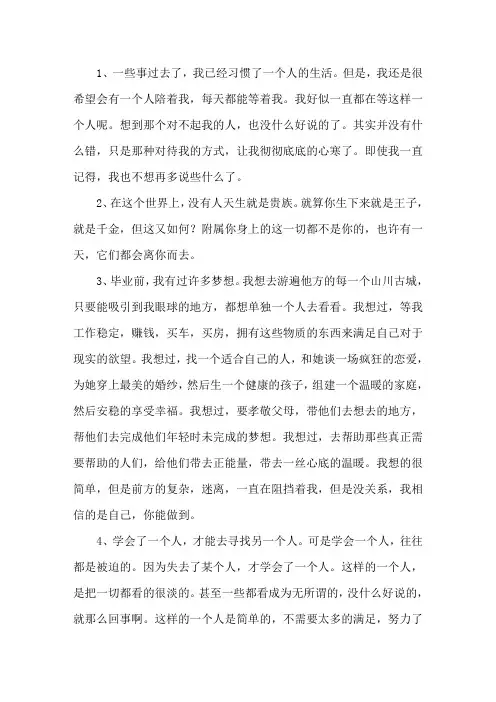 1、一些事过去了，我已经习惯了一个人的生活。但是，我还是很希望会有一个人陪着我，每天都能等着我。我好似一直都在等这样一个人呢。想到那个对不起我的人，也没什么好说的了。其实并没有什么错，只是那种对待我的方式，让我彻彻底底的心寒了。即使我一直记得，我也不想再多说些什么了。

2、在这个世界上，没有人天生就是贵族。就算你生下来就是王子，就是千金，但这又如何？附属你身上的这一切都不是你的，也许有一天，它们都会离你而去。

3、毕业前，我有过许多梦想。我想去游遍他方的每一个山川古城，只要能吸引到我眼球的地方，都想单独一个人去看看。我想过，等我工作稳定，赚钱，买车，买房，拥有这些物质的东西来满足自己对于现实的欲望。我想过，找一个适合自己的人，和她谈一场疯狂的恋爱，为她穿上最美的婚纱，然后生一个健康的孩子，组建一个温暖的家庭，然后安稳的享受幸福。我想过，要孝敬父母，带他们去想去的地方，帮他们去完成他们年轻时未完成的梦想。我想过，去帮助那些真正需要帮助的人们，给他们带去正能量，带去一丝心底的温暖。我想的很简单，但是前方的复杂，迷离，一直在阻挡着我，但是没关系，我相信的是自己，你能做到。

4、学会了一个人，才能去寻找另一个人。可是学会一个人，往往都是被迫的。因为失去了某个人，才学会了一个人。这样的一个人，是把一切都看的很淡的。甚至一些都看成为无所谓的，没什么好说的，就那么回事啊。这样的一个人是简单的，不需要太多的满足，努力了